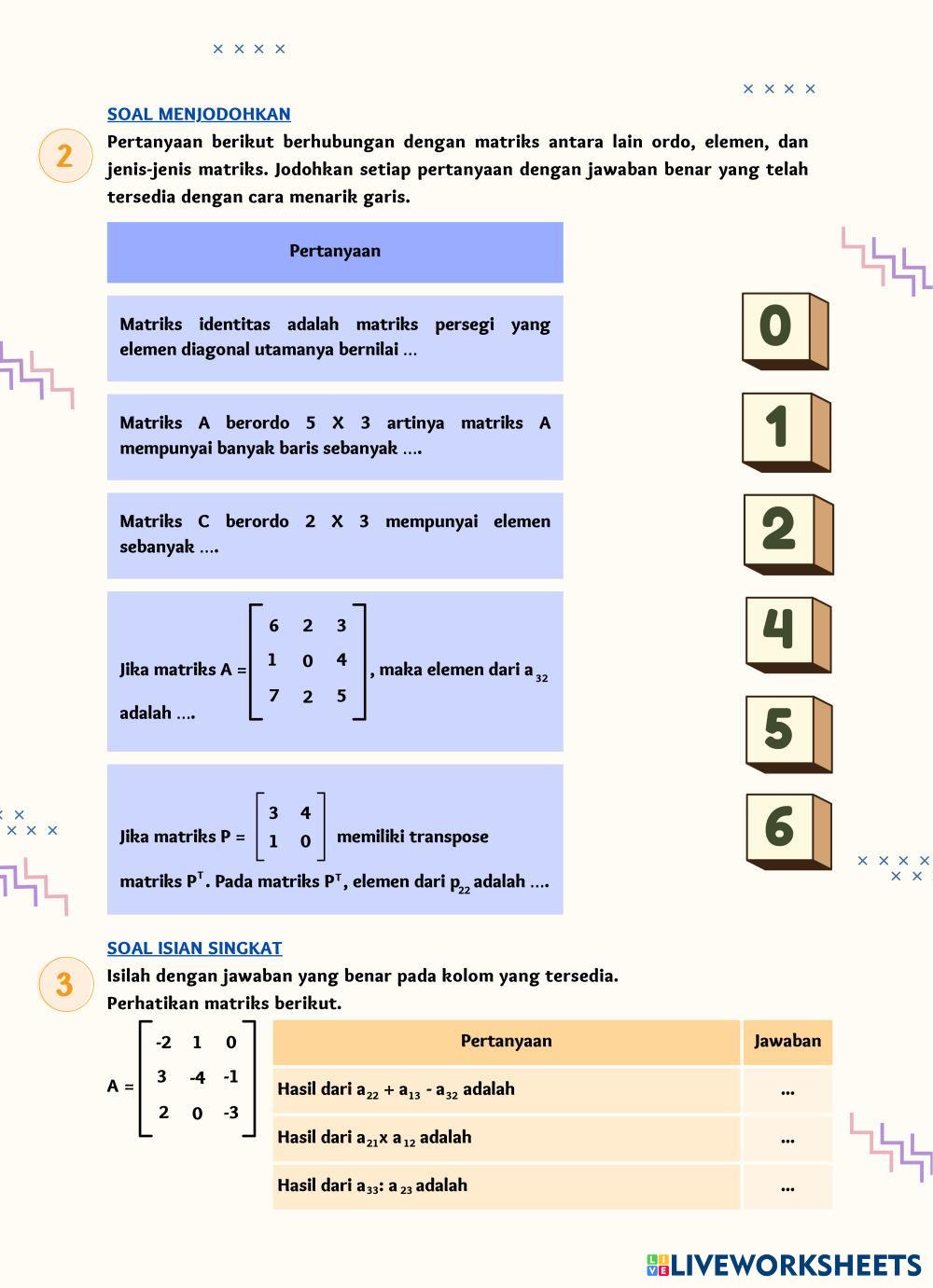 SOAL MENJODOHKAN

2

Pertanyaan berikut berhubungan dengan matriks antara lain ordo, elemen, dan jenis-jenis matriks. Jodohkan setiap pertanyaan dengan jawaban benar yang telah tersedia dengan cara menarik garis.

Pertanyaan

Matriks identitas adalah matriks persegi yang elemen diagonal utamanya bernilai ...

Matriks A berordo 5 X 3 artinya matriks A mempunyai banyak baris sebanyak ....

Matriks C berordo 2 X 3 mempunyai elemen sebanyak ....

Jika matriks A = $\begin{bmatrix} 6 & 2 & 3 \\ 1 & 0 & 4 \\ 7 & 2 & 5 \end{bmatrix}$, maka elemen dari $a_{32}$ adalah ....

Jika matriks P = $\begin{bmatrix} 3 & 4 \\ 1 & 0 \end{bmatrix}$ memiliki transpose matriks $P^T$. Pada matriks $P^T$, elemen dari $p_{22}$ adalah ....

0
1
2
4
5
6

SOAL ISIAN SINGKAT

3

Isilah dengan jawaban yang benar pada kolom yang tersedia.
Perhatikan matriks berikut.

A = $\begin{bmatrix} -2 & 1 & 0 \\ 3 & -4 & -1 \\ 2 & 0 & -3 \end{bmatrix}$

| Pertanyaan | Jawaban |
|---|---|
| Hasil dari $a_{22} + a_{13} - a_{32}$ adalah | ... |
| Hasil dari $a_{21}$x $a_{12}$ adalah | ... |
| Hasil dari $a_{33}$: $a_{23}$ adalah | ... |

LIVEWORKSHEETS